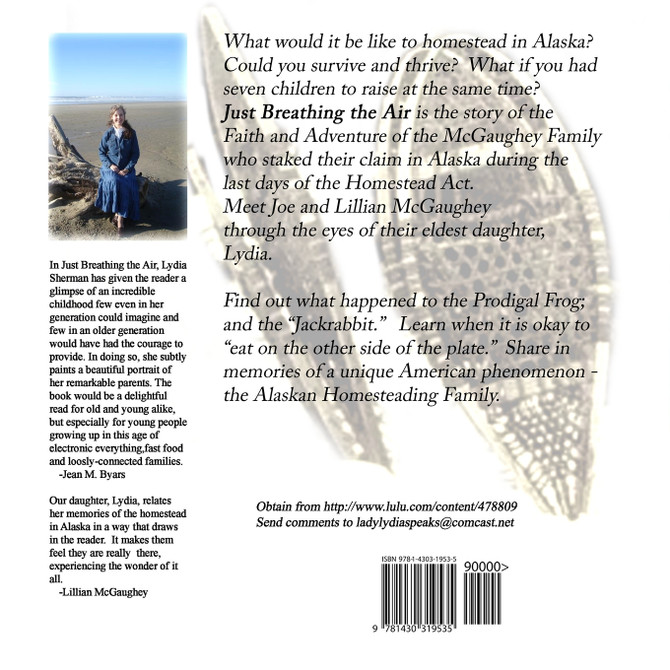 In Just Breathing the Air, Lydia Sherman has given the reader a glimpse of an incredible childhood few even in her generation could imagine and few in an older generation would have had the courage to provide. In doing so, she subtly paints a beautiful portrait of her remarkable parents. The book would be a delightful read for old and young alike, but especially for young people growing up in this age of electronic everything,fast food and loosly-connected families.
-Jean M. Byars

Our daughter, Lydia, relates her memories of the homestead in Alaska in a way that draws in the reader. It makes them feel they are really there, experiencing the wonder of it all.
-Lillian McGaughey

What would it be like to homestead in Alaska? Could you survive and thrive? What if you had seven children to raise at the same time? Just Breathing the Air is the story of the Faith and Adventure of the McGaughey Family who staked their claim in Alaska during the last days of the Homestead Act.
Meet Joe and Lillian McGaughey through the eyes of their eldest daughter, Lydia.

Find out what happened to the Prodigal Frog; and the "Jackrabbit." Learn when it is okay to "eat on the other side of the plate." Share in memories of a unique American phenomenon - the Alaskan Homesteading Family.

Obtain from http://www.lulu.com/content/478809
Send comments to ladylydiaspeaks@comcast.net

ISBN 978-1-4303-1953-5
90000>
9 781430 319535